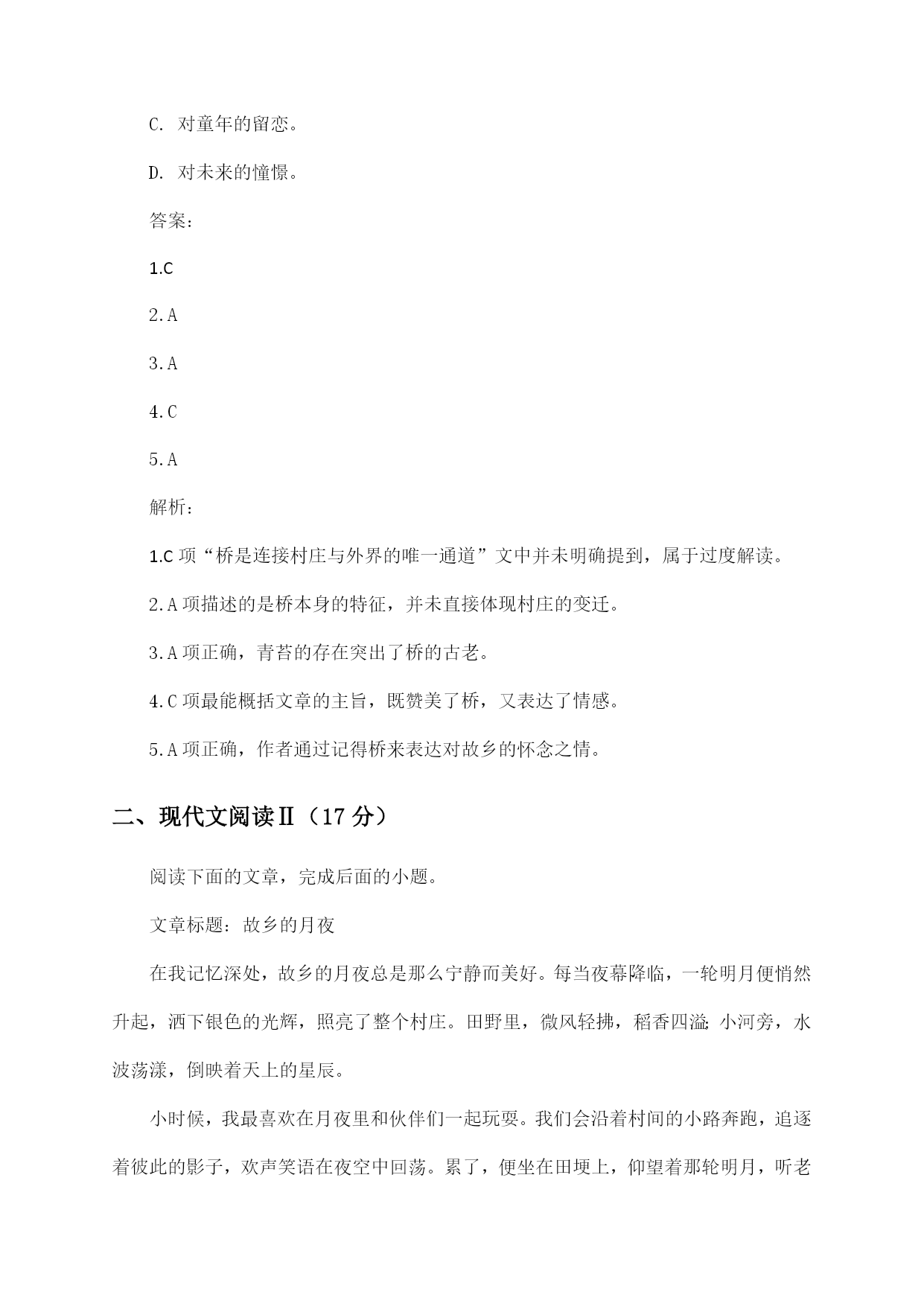 C. 对童年的留恋。

D. 对未来的憧憬。

答案：

1.C

2.A

3.A

4.C

5.A

解析：

1.C 项“桥是连接村庄与外界的唯一通道”文中并未明确提到，属于过度解读。

2.A 项描述的是桥本身的特征，并未直接体现村庄的变迁。

3.A 项正确，青苔的存在突出了桥的古老。

4.C 项最能概括文章的主旨，既赞美了桥，又表达了情感。

5.A 项正确，作者通过记得桥来表达对故乡的怀念之情。

二、现代文阅读Ⅱ（17 分）

阅读下面的文章，完成后面的小题。

文章标题：故乡的月夜

在我记忆深处，故乡的月夜总是那么宁静而美好。每当夜幕降临，一轮明月便悄然升起，洒下银色的光辉，照亮了整个村庄。田野里，微风轻拂，稻香四溢；小河旁，水波荡漾，倒映着天上的星辰。

小时候，我最喜欢在月夜里和伙伴们一起玩耍。我们会沿着村间的小路奔跑，追逐着彼此的影子，欢声笑语在夜空中回荡。累了，便坐在田埂上，仰望着那轮明月，听老